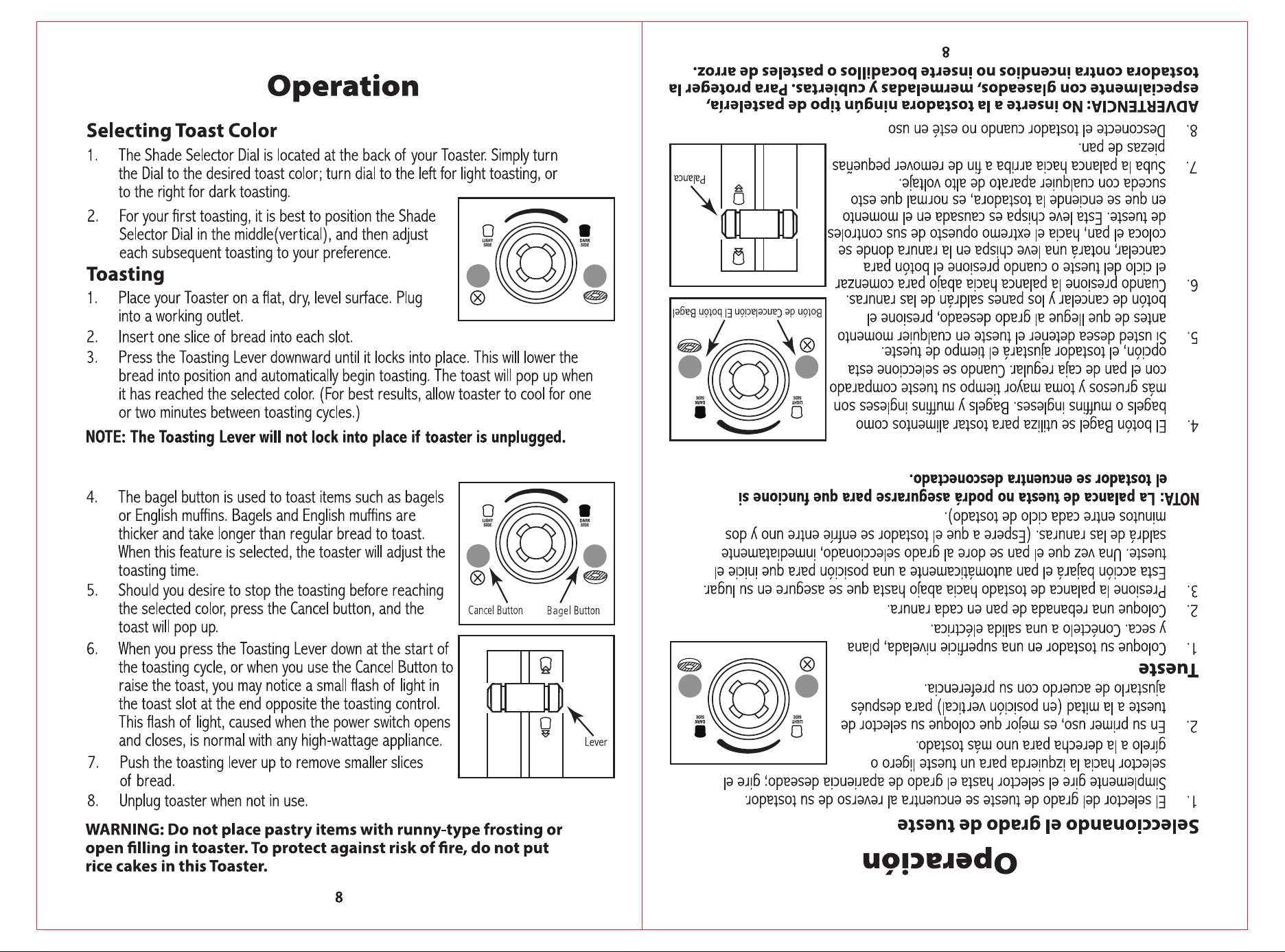 Operation

Selecting Toast Color

1. The Shade Selector Dial is located at the back of your Toaster. Simply turn the Dial to the desired toast color; turn dial to the left for light toasting, or to the right for dark toasting.

2. For your first toasting, it is best to position the Shade Selector Dial in the middle(vertical), and then adjust each subsequent toasting to your preference.

LIGHT SIDE
DARK SIDE

Toasting

1. Place your Toaster on a flat, dry, level surface. Plug into a working outlet.

2. Insert one slice of bread into each slot.

3. Press the Toasting Lever downward until it locks into place. This will lower the bread into position and automatically begin toasting. The toast will pop up when it has reached the selected color. (For best results, allow toaster to cool for one or two minutes between toasting cycles.)

NOTE: The Toasting Lever will not lock into place if toaster is unplugged.

4. The bagel button is used to toast items such as bagels or English muffins. Bagels and English muffins are thicker and take longer than regular bread to toast. When this feature is selected, the toaster will adjust the toasting time.

5. Should you desire to stop the toasting before reaching the selected color, press the Cancel button, and the toast will pop up.

LIGHT SIDE
DARK SIDE
Cancel Button
Bagel Button

6. When you press the Toasting Lever down at the start of the toasting cycle, or when you use the Cancel Button to raise the toast, you may notice a small flash of light in the toast slot at the end opposite the toasting control. This flash of light, caused when the power switch opens and closes, is normal with any high-wattage appliance.

7. Push the toasting lever up to remove smaller slices of bread.

8. Unplug toaster when not in use.

Lever

WARNING: Do not place pastry items with runny-type frosting or open filling in toaster. To protect against risk of fire, do not put rice cakes in this Toaster.

8

Operación

Seleccionando el grado de tueste

1. El selector del grado de tueste se encuentra al reverso de su tostador. Simplemente gire el selector hasta el grado de apariencia deseado; gire el selector hacia la izquierda para un tueste ligero o gírelo a la derecha para uno más tostado.

2. En su primer uso, es mejor que coloque su selector de tueste a la mitad (en posición vertical) para después ajustarlo de acuerdo con su preferencia.

LIGHT SIDE
DARK SIDE

Tueste

1. Coloque su tostador en una superficie nivelada, plana y seca. Conéctelo a una salida eléctrica.

2. Coloque una rebanada de pan en cada ranura.

3. Presione la palanca de tostado hacia abajo hasta que se asegure en su lugar. Esta acción bajará el pan automáticamente a una posición para que inicie el tueste. Una vez que el pan se dore al grado seleccionado, inmediatamente saldrá de las ranuras. (Espere a que el tostador se enfríe entre uno y dos minutos entre cada ciclo de tostado).

NOTA: La palanca de tuesta no podrá asegurarse para que funcione si el tostador se encuentra desconectado.

4. El botón Bagel se utiliza para tostar alimentos como bagels o muffins ingleses. Bagels y muffins ingleses son más gruesos y toma mayor tiempo su tueste comparado con el pan de caja regular. Cuando se seleccione esta opción, el tostador ajustará el tiempo de tueste.

5. Si usted desea detener el tueste en cualquier momento antes de que llegue al grado deseado, presione el botón de cancelar y los panes saldrán de las ranuras.

LIGHT SIDE
DARK SIDE
Botón de Cancelación
El botón Bagel

6. Cuando presione la palanca hacia abajo para comenzar el ciclo del tueste o cuando presione el botón para cancelar, notará una leve chispa en la ranura donde se coloca el pan, hacia el extremo opuesto de sus controles de tueste. Esta leve chispa es causada en el momento en que se enciende la tostadora, es normal que esto suceda con cualquier aparato de alto voltaje.

7. Suba la palanca hacia arriba a fin de remover pequeñas piezas de pan.

8. Desconecte el tostador cuando no esté en uso

Palanca

ADVERTENCIA: No inserte a la tostadora ningún tipo de pastelería, especialmente con glaseados, mermeladas y cubiertas. Para proteger la tostadora contra incendios no inserte bocadillos o pasteles de arroz.

8